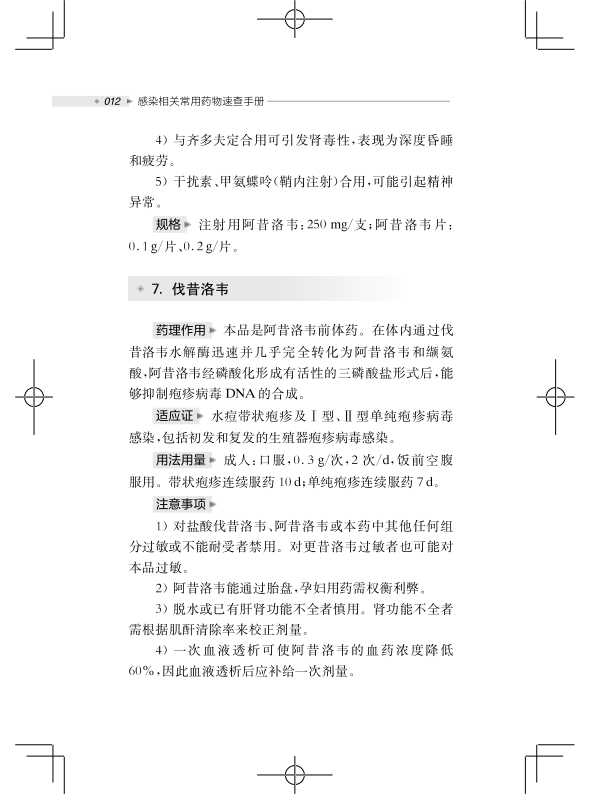 012 感染相关常用药物速查手册

4）与齐多夫定合用可引发肾毒性，表现为深度昏睡和疲劳。

5）干扰素、甲氨蝶呤（鞘内注射）合用，可能引起精神异常。

规格 注射用阿昔洛韦：250 mg/支；阿昔洛韦片：0.1 g/片、0.2 g/片。

7. 伐昔洛韦

药理作用 本品是阿昔洛韦前体药。在体内通过伐昔洛韦水解酶迅速并几乎完全转化为阿昔洛韦和缬氨酸，阿昔洛韦经磷酸化形成有活性的三磷酸盐形式后，能够抑制疱疹病毒 DNA 的合成。

适应证 水痘带状疱疹及Ⅰ型、Ⅱ型单纯疱疹病毒感染，包括初发和复发的生殖器疱疹病毒感染。

用法用量 成人：口服，0.3 g/次，2 次/d，饭前空腹服用。带状疱疹连续服药 10 d；单纯疱疹连续服药 7 d。

注意事项

1）对盐酸伐昔洛韦、阿昔洛韦或本药中其他任何组分过敏或不能耐受者禁用。对更昔洛韦过敏者也可能对本品过敏。

2）阿昔洛韦能通过胎盘，孕妇用药需权衡利弊。

3）脱水或已有肝肾功能不全者慎用。肾功能不全者需根据肌酐清除率来校正剂量。

4）一次血液透析可使阿昔洛韦的血药浓度降低 60%，因此血液透析后应补给一次剂量。